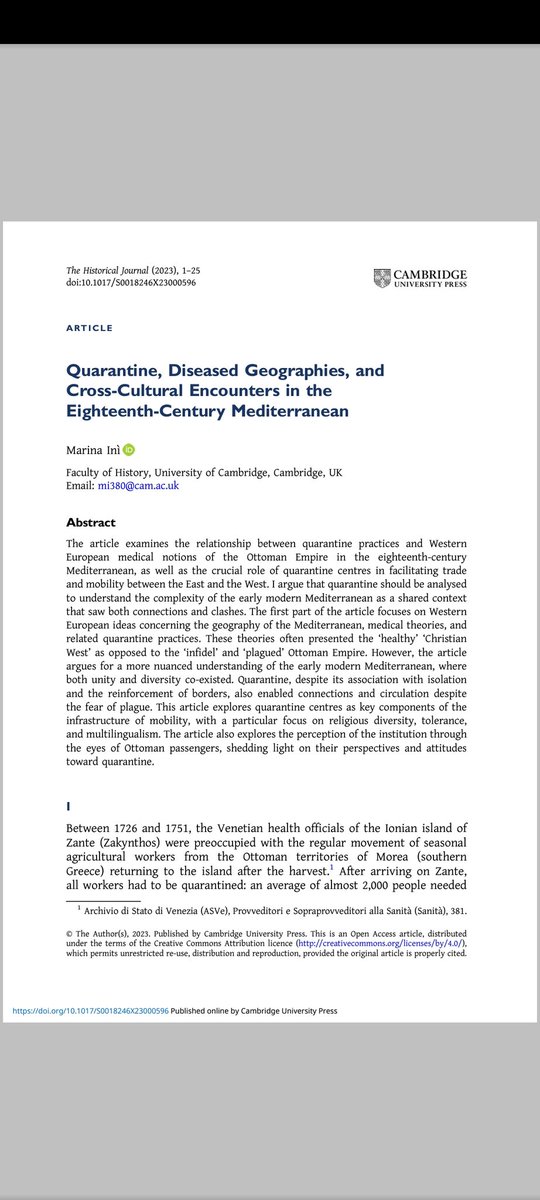 The Historical Journal (2023), 1–25
doi:10.1017/S0018246X23000596

CAMBRIDGE
UNIVERSITY PRESS

ARTICLE

Quarantine, Diseased Geographies, and Cross-Cultural Encounters in the Eighteenth-Century Mediterranean

Marina Inì

Faculty of History, University of Cambridge, Cambridge, UK
Email: mi380@cam.ac.uk

Abstract

The article examines the relationship between quarantine practices and Western European medical notions of the Ottoman Empire in the eighteenth-century Mediterranean, as well as the crucial role of quarantine centres in facilitating trade and mobility between the East and the West. I argue that quarantine should be analysed to understand the complexity of the early modern Mediterranean as a shared context that saw both connections and clashes. The first part of the article focuses on Western European ideas concerning the geography of the Mediterranean, medical theories, and related quarantine practices. These theories often presented the 'healthy' 'Christian West' as opposed to the 'infidel' and 'plagued' Ottoman Empire. However, the article argues for a more nuanced understanding of the early modern Mediterranean, where both unity and diversity co-existed. Quarantine, despite its association with isolation and the reinforcement of borders, also enabled connections and circulation despite the fear of plague. This article explores quarantine centres as key components of the infrastructure of mobility, with a particular focus on religious diversity, tolerance, and multilingualism. The article also explores the perception of the institution through the eyes of Ottoman passengers, shedding light on their perspectives and attitudes toward quarantine.

I

Between 1726 and 1751, the Venetian health officials of the Ionian island of Zante (Zakynthos) were preoccupied with the regular movement of seasonal agricultural workers from the Ottoman territories of Morea (southern Greece) returning to the island after the harvest.$^1$ After arriving on Zante, all workers had to be quarantined: an average of almost 2,000 people needed

$^1$ Archivio di Stato di Venezia (ASVe), Provveditori e Sopraprovveditori alla Sanità (Sanità), 381.

© The Author(s), 2023. Published by Cambridge University Press. This is an Open Access article, distributed under the terms of the Creative Commons Attribution licence (http://creativecommons.org/licenses/by/4.0/), which permits unrestricted re-use, distribution and reproduction, provided the original article is properly cited.

https://doi.org/10.1017/S0018246X23000596 Published online by Cambridge University Press